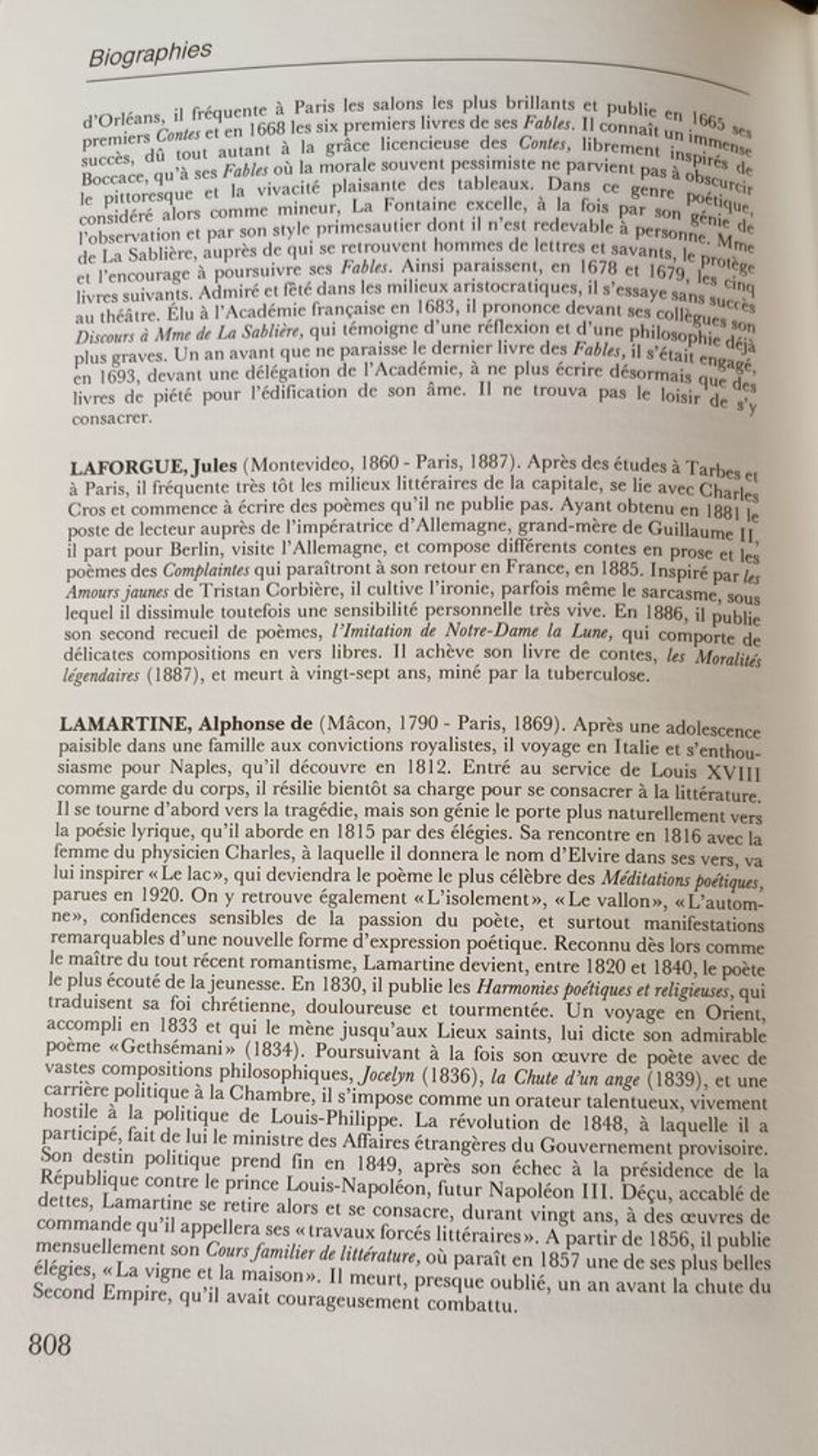 Biographies

d'Orléans, il fréquente à Paris les salons les plus brillants et publie en 1665 ses premiers Contes et en 1668 les six premiers livres de ses Fables. Il connaît un immense succès, dû tout autant à la grâce licencieuse des Contes, librement inspirés de Boccace, qu'à ses Fables où la morale souvent pessimiste ne parvient pas à obscurcir le pittoresque et la vivacité plaisante des tableaux. Dans ce genre poétique, considéré alors comme mineur, La Fontaine excelle, à la fois par son génie de l'observation et par son style primesautier dont il n'est redevable à personne. Mme de La Sablière, auprès de qui se retrouvent hommes de lettres et savants, le protège et l'encourage à poursuivre ses Fables. Ainsi paraissent, en 1678 et 1679, les cinq livres suivants. Admiré et fêté dans les milieux aristocratiques, il s'essaye sans succès au théâtre. Élu à l'Académie française en 1683, il prononce devant ses collègues son Discours à Mme de La Sablière, qui témoigne d'une réflexion et d'une philosophie déjà plus graves. Un an avant que ne paraisse le dernier livre des Fables, il s'était engagé, en 1693, devant une délégation de l'Académie, à ne plus écrire désormais que des livres de piété pour l'édification de son âme. Il ne trouva pas le loisir de s'y consacrer.

LAFORGUE, Jules (Montevideo, 1860 - Paris, 1887). Après des études à Tarbes et à Paris, il fréquente très tôt les milieux littéraires de la capitale, se lie avec Charles Cros et commence à écrire des poèmes qu'il ne publie pas. Ayant obtenu en 1881 le poste de lecteur auprès de l'impératrice d'Allemagne, grand-mère de Guillaume II, il part pour Berlin, visite l'Allemagne, et compose différents contes en prose et les poèmes des Complaintes qui paraîtront à son retour en France, en 1885. Inspiré par les Amours jaunes de Tristan Corbière, il cultive l'ironie, parfois même le sarcasme, sous lequel il dissimule toutefois une sensibilité personnelle très vive. En 1886, il publie son second recueil de poèmes, l'Imitation de Notre-Dame la Lune, qui comporte de délicates compositions en vers libres. Il achève son livre de contes, les Moralités légendaires (1887), et meurt à vingt-sept ans, miné par la tuberculose.

LAMARTINE, Alphonse de (Mâcon, 1790 - Paris, 1869). Après une adolescence paisible dans une famille aux convictions royalistes, il voyage en Italie et s'enthousiasme pour Naples, qu'il découvre en 1812. Entré au service de Louis XVIII comme garde du corps, il résilie bientôt sa charge pour se consacrer à la littérature. Il se tourne d'abord vers la tragédie, mais son génie le porte plus naturellement vers la poésie lyrique, qu'il aborde en 1815 par des élégies. Sa rencontre en 1816 avec la femme du physicien Charles, à laquelle il donnera le nom d'Elvire dans ses vers, va lui inspirer «Le lac», qui deviendra le poème le plus célèbre des Méditations poétiques, parues en 1920. On y retrouve également «L'isolement», «Le vallon», «L'automne», confidences sensibles de la passion du poète, et surtout manifestations remarquables d'une nouvelle forme d'expression poétique. Reconnu dès lors comme le maître du tout récent romantisme, Lamartine devient, entre 1820 et 1840, le poète le plus écouté de la jeunesse. En 1830, il publie les Harmonies poétiques et religieuses, qui traduisent sa foi chrétienne, douloureuse et tourmentée. Un voyage en Orient, accompli en 1833 et qui le mène jusqu'aux Lieux saints, lui dicte son admirable poème «Gethsémani» (1834). Poursuivant à la fois son œuvre de poète avec de vastes compositions philosophiques, Jocelyn (1836), la Chute d'un ange (1839), et une carrière politique à la Chambre, il s'impose comme un orateur talentueux, vivement hostile à la politique de Louis-Philippe. La révolution de 1848, à laquelle il a participé, fait de lui le ministre des Affaires étrangères du Gouvernement provisoire. Son destin politique prend fin en 1849, après son échec à la présidence de la République contre le prince Louis-Napoléon, futur Napoléon III. Déçu, accablé de dettes, Lamartine se retire alors et se consacre, durant vingt ans, à des œuvres de commande qu'il appellera ses «travaux forcés littéraires». A partir de 1856, il publie mensuellement son Cours familier de littérature, où paraît en 1857 une de ses plus belles élégies, «La vigne et la maison». Il meurt, presque oublié, un an avant la chute du Second Empire, qu'il avait courageusement combattu.

808